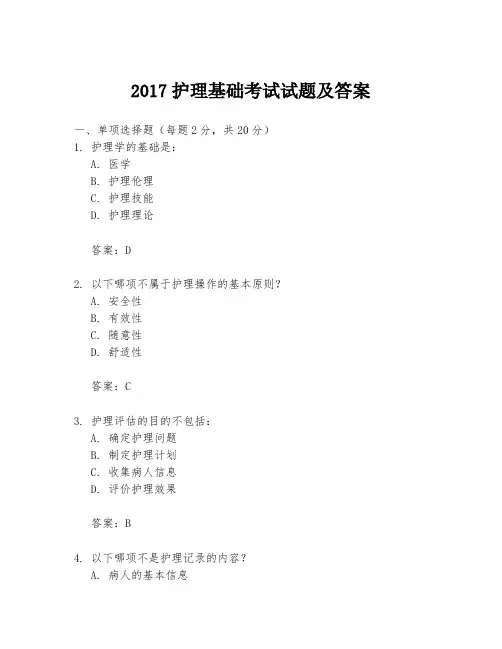 2017 护理基础考试试题及答案

一、单项选择题（每题 2 分，共 20 分）

1. 护理学的基础是：

A. 医学

B. 护理伦理

C. 护理技能

D. 护理理论

答案：D

2. 以下哪项不属于护理操作的基本原则？

A. 安全性

B. 有效性

C. 随意性

D. 舒适性

答案：C

3. 护理评估的目的不包括：

A. 确定护理问题

B. 制定护理计划

C. 收集病人信息

D. 评价护理效果

答案：B

4. 以下哪项不是护理记录的内容？

A. 病人的基本信息